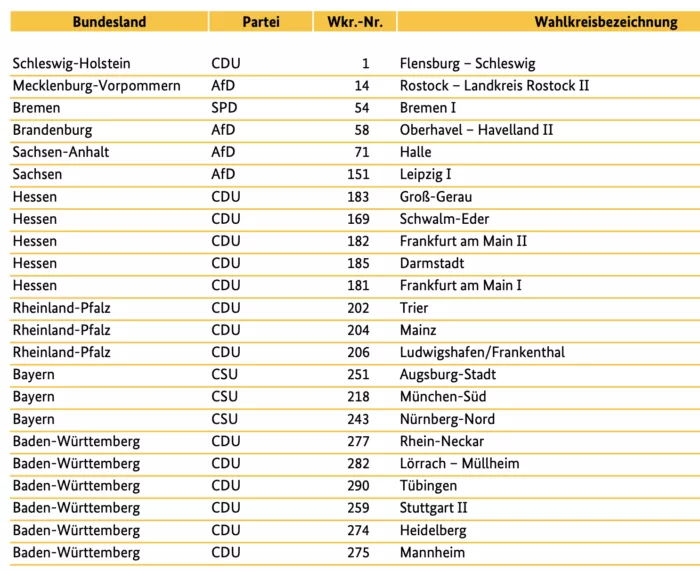 | Bundesland | Partei | Wkr.-Nr. | Wahlkreisbezeichnung |
|---|---|---|---|
| Schleswig-Holstein | CDU | 1 | Flensburg – Schleswig |
| Mecklenburg-Vorpommern | AfD | 14 | Rostock – Landkreis Rostock II |
| Bremen | SPD | 54 | Bremen I |
| Brandenburg | AfD | 58 | Oberhavel – Havelland II |
| Sachsen-Anhalt | AfD | 71 | Halle |
| Sachsen | AfD | 151 | Leipzig I |
| Hessen | CDU | 183 | Groß-Gerau |
| Hessen | CDU | 169 | Schwalm-Eder |
| Hessen | CDU | 182 | Frankfurt am Main II |
| Hessen | CDU | 185 | Darmstadt |
| Hessen | CDU | 181 | Frankfurt am Main I |
| Rheinland-Pfalz | CDU | 202 | Trier |
| Rheinland-Pfalz | CDU | 204 | Mainz |
| Rheinland-Pfalz | CDU | 206 | Ludwigshafen/Frankenthal |
| Bayern | CSU | 251 | Augsburg-Stadt |
| Bayern | CSU | 218 | München-Süd |
| Bayern | CSU | 243 | Nürnberg-Nord |
| Baden-Württemberg | CDU | 277 | Rhein-Neckar |
| Baden-Württemberg | CDU | 282 | Lörrach – Müllheim |
| Baden-Württemberg | CDU | 290 | Tübingen |
| Baden-Württemberg | CDU | 259 | Stuttgart II |
| Baden-Württemberg | CDU | 274 | Heidelberg |
| Baden-Württemberg | CDU | 275 | Mannheim |